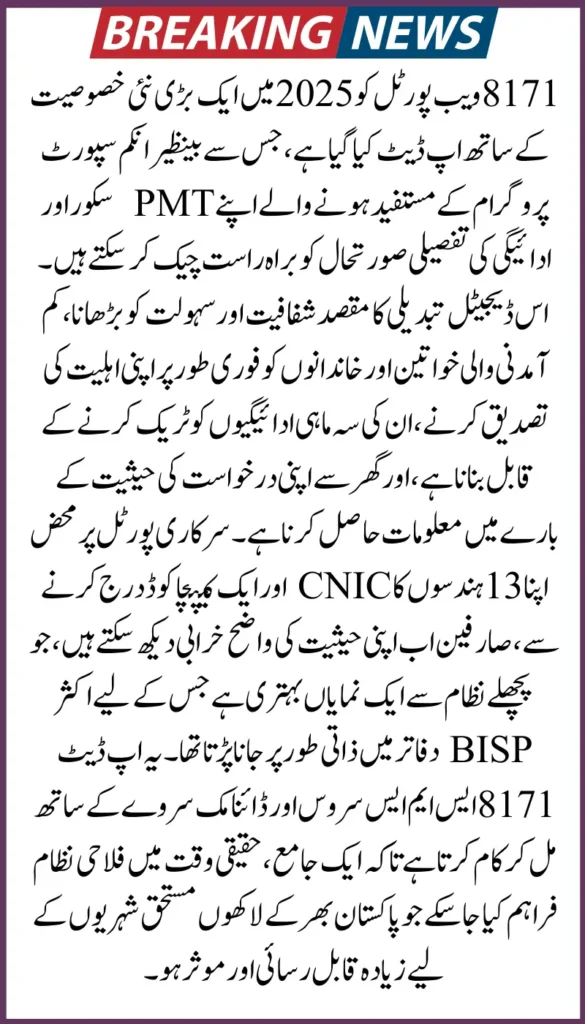 BREAKING NEWS

8171 ویب پورٹل کو 2025 میں ایک بڑی نئی خصوصیت کے ساتھ اپ ڈیٹ کیا گیا ہے، جس سے بینظیر انکم سپورٹ پروگرام کے مستفید ہونے والے اپنے PMT سکور اور ادائیگی کی تفصیلی صورتحال کو براہ راست چیک کر سکتے ہیں۔ اس ڈیجیٹل تبدیلی کا مقصد شفافیت اور سہولت کو بڑھانا، کم آمدنی والی خواتین اور خاندانوں کو فوری طور پر اپنی اہلیت کی تصدیق کرنے، ان کی سہ ماہی ادائیگیوں کو ٹریک کرنے کے قابل بنانا ہے، اور گھر سے اپنی درخواست کی حیثیت کے بارے میں معلومات حاصل کرنا ہے۔ سرکاری پورٹل پر محض اپنا 13 ہندسوں کا CNIC اور ایک کیپچا کوڈ درج کرنے سے، صارفین اب اپنی حیثیت کی واضح خرابی دیکھ سکتے ہیں، جو پچھلے نظام سے ایک نمایاں بہتری ہے جس کے لیے اکثر BISP دفاتر میں ذاتی طور پر جانا پڑتا تھا۔ یہ اپ ڈیٹ 8171 ایس ایم ایس سروس اور ڈائنامک سروے کے ساتھ مل کر کام کرتا ہے تاکہ ایک جامع، حقیقی وقت میں فلاحی نظام فراہم کیا جا سکے جو پاکستان بھر کے لاکھوں مستحق شہریوں کے لیے زیادہ قابل رسائی اور موثر ہو۔